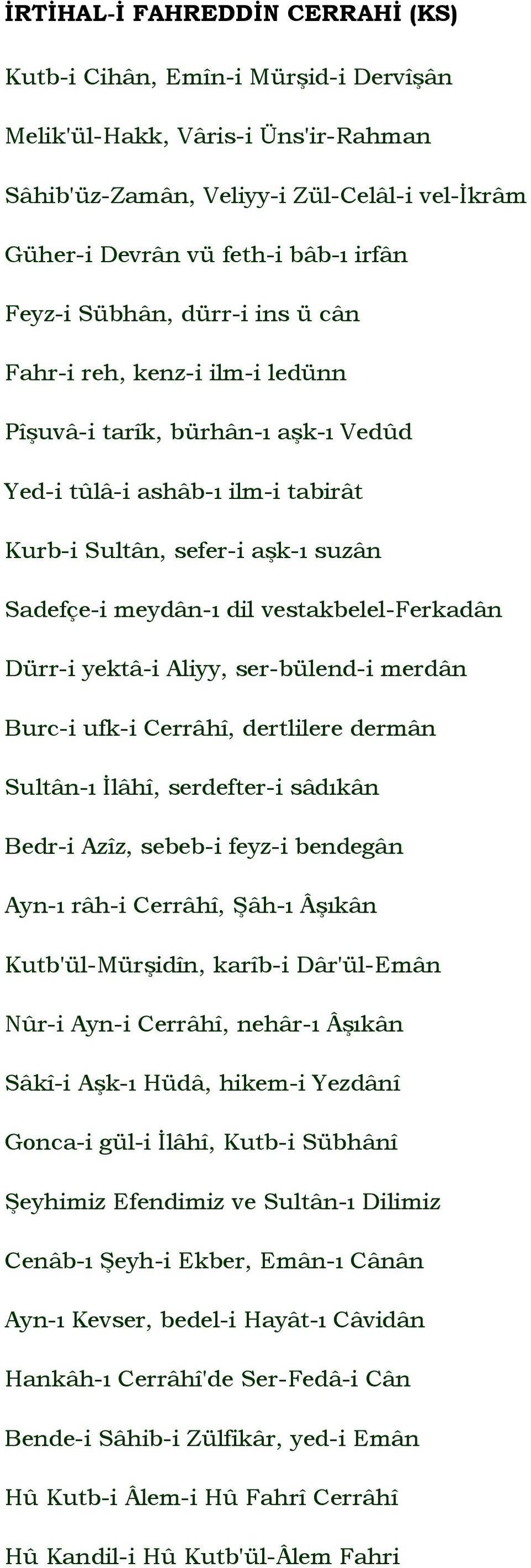 İRTİHAL-İ FAHREDDİN CERRAHİ (KS)

Kutb-i Cihân, Emîn-i Mürşid-i Dervîşân

Melik'ül-Hakk, Vâris-i Üns'ir-Rahman

Sâhib'üz-Zamân, Veliyy-i Zül-Celâl-i vel-İkrâm

Güher-i Devrân vü feth-i bâb-ı irfân

Feyz-i Sübhân, dürr-i ins ü cân

Fahr-i reh, kenz-i ilm-i ledünn

Pîşuvâ-i tarîk, bürhân-ı aşk-ı Vedûd

Yed-i tûlâ-i ashâb-ı ilm-i tabirât

Kurb-i Sultân, sefer-i aşk-ı suzân

Sadefçe-i meydân-ı dil vestakbelel-Ferkadân

Dürr-i yektâ-i Aliyy, ser-bülend-i merdân

Burc-i ufk-i Cerrâhî, dertlilere dermân

Sultân-ı İlâhî, serdefter-i sâdıkân

Bedr-i Azîz, sebeb-i feyz-i bendegân

Ayn-ı râh-i Cerrâhî, Şâh-ı Âşıkân

Kutb'ül-Mürşidîn, karîb-i Dâr'ül-Emân

Nûr-i Ayn-i Cerrâhî, nehâr-ı Âşıkân

Sâkî-i Aşk-ı Hüdâ, hikem-i Yezdânî

Gonca-i gül-i İlâhî, Kutb-i Sübhânî

Şeyhimiz Efendimiz ve Sultân-ı Dilimiz

Cenâb-ı Şeyh-i Ekber, Emân-ı Cânân

Ayn-ı Kevser, bedel-i Hayât-ı Câvidân

Hankâh-ı Cerrâhî'de Ser-Fedâ-i Cân

Bende-i Sâhib-i Zülfikâr, yed-i Emân

Hû Kutb-i Âlem-i Hû Fahrî Cerrâhî

Hû Kandil-i Hû Kutb'ül-Âlem Fahri